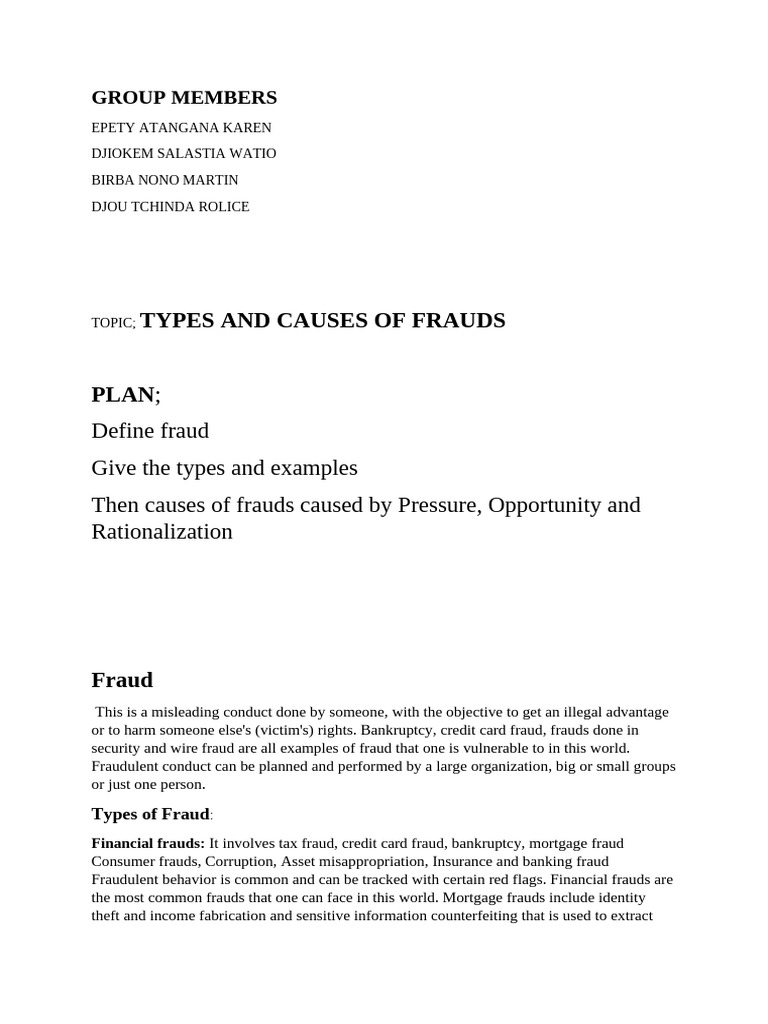 GROUP MEMBERS

EPETY ATANGANA KAREN

DJIOKEM SALASTIA WATIO

BIRBA NONO MARTIN

DJOU TCHINDA ROLICE

TOPIC; TYPES AND CAUSES OF FRAUDS

PLAN;

Define fraud

Give the types and examples

Then causes of frauds caused by Pressure, Opportunity and Rationalization

Fraud

This is a misleading conduct done by someone, with the objective to get an illegal advantage or to harm someone else's (victim's) rights. Bankruptcy, credit card fraud, frauds done in security and wire fraud are all examples of fraud that one is vulnerable to in this world. Fraudulent conduct can be planned and performed by a large organization, big or small groups or just one person.

Types of Fraud:

Financial frauds: It involves tax fraud, credit card fraud, bankruptcy, mortgage fraud Consumer frauds, Corruption, Asset misappropriation, Insurance and banking fraud Fraudulent behavior is common and can be tracked with certain red flags. Financial frauds are the most common frauds that one can face in this world. Mortgage frauds include identity theft and income fabrication and sensitive information counterfeiting that is used to extract